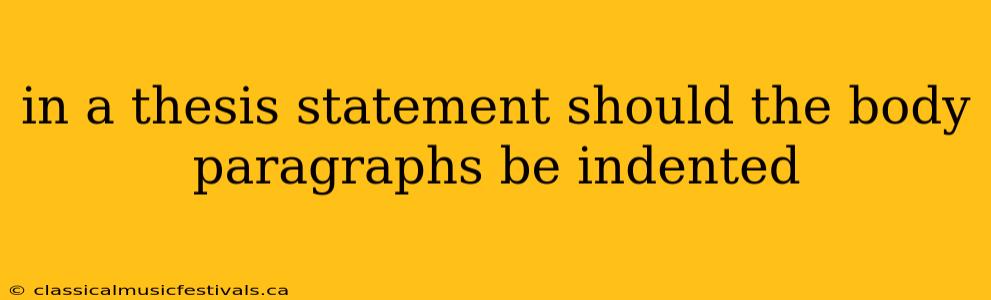 in a thesis statement should the body paragraphs be indented

© classicalmusicfestivals.ca